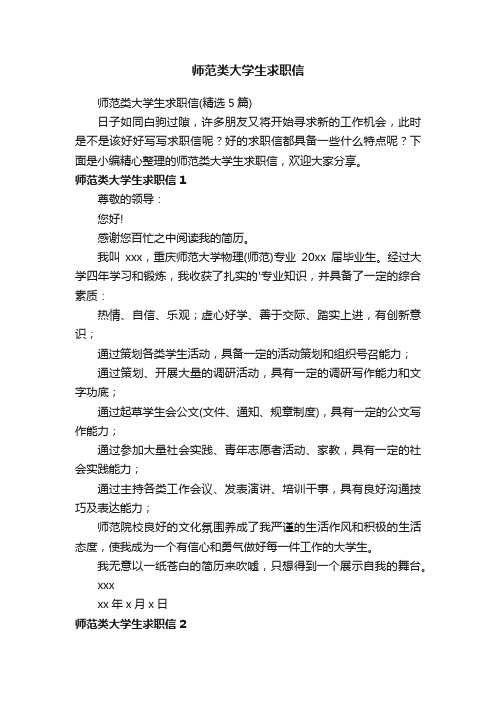 师范类大学生求职信

师范类大学生求职信(精选 5 篇)

日子如同白驹过隙，许多朋友又将开始寻求新的工作机会，此时是不是该好好写写求职信呢？好的求职信都具备一些什么特点呢？下面是小编精心整理的师范类大学生求职信，欢迎大家分享。

师范类大学生求职信 1

尊敬的领导：

您好!

感谢您百忙之中阅读我的简历。

我叫 xxx，重庆师范大学物理(师范)专业 20xx 届毕业生。经过大学四年学习和锻炼，我收获了扎实的'专业知识，并具备了一定的综合素质：

热情、自信、乐观；虚心好学、善于交际、踏实上进，有创新意识；

通过策划各类学生活动，具备一定的活动策划和组织号召能力；

通过策划、开展大量的调研活动，具有一定的调研写作能力和文字功底；

通过起草学生会公文(文件、通知、规章制度)，具有一定的公文写作能力；

通过参加大量社会实践、青年志愿者活动、家教，具有一定的社会实践能力；

通过主持各类工作会议、发表演讲、培训干事，具有良好沟通技巧及表达能力；

师范院校良好的文化氛围养成了我严谨的生活作风和积极的生活态度，使我成为一个有信心和勇气做好每一件工作的大学生。

我无意以一纸苍白的简历来吹嘘，只想得到一个展示自我的舞台。

xxx

xx 年 x 月 x 日

师范类大学生求职信 2